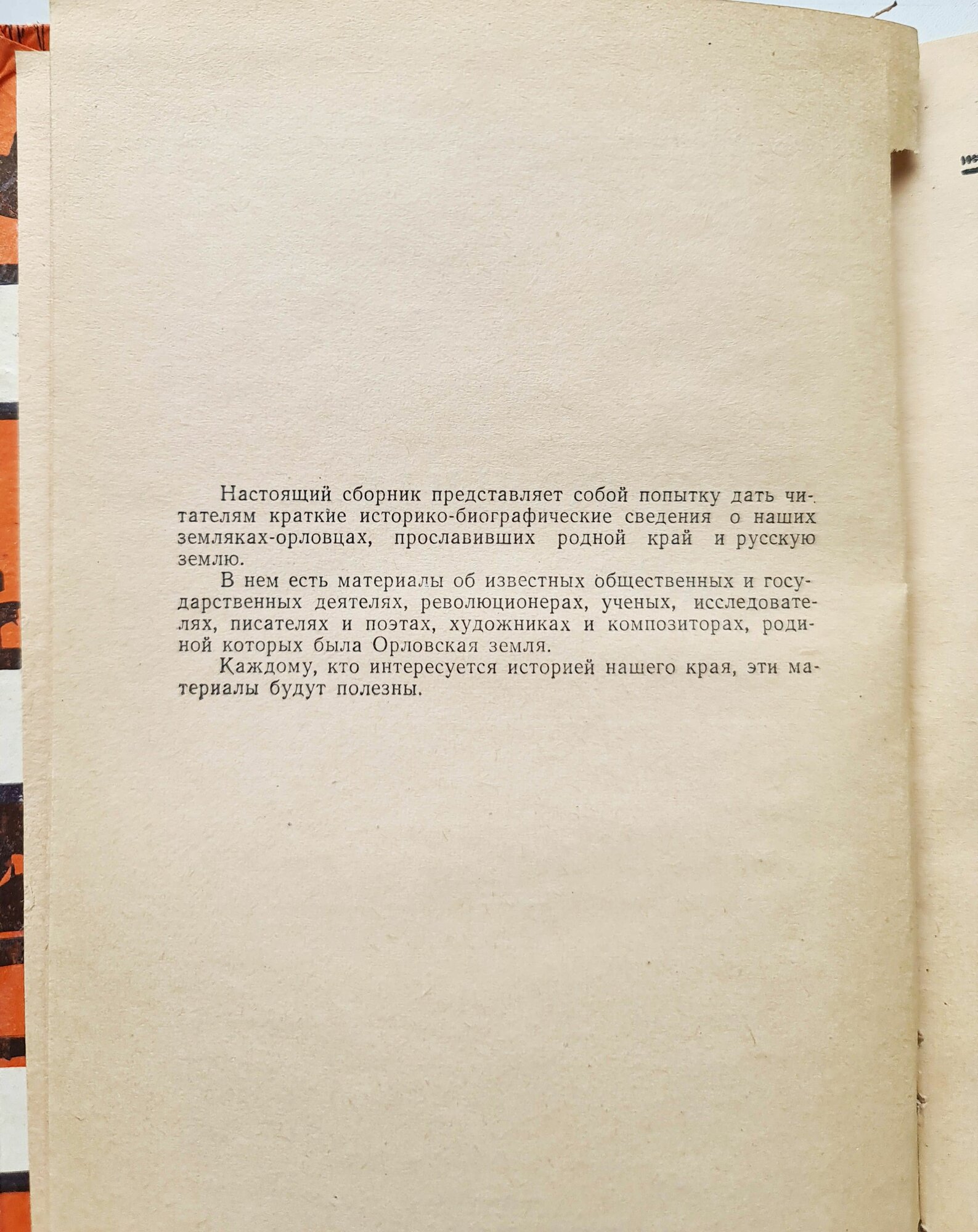 Настоящий сборник представляет собой попытку дать читателям краткие историко-биографические сведения о наших земляках-орловцах, прославивших родной край и русскую землю.

В нем есть материалы об известных общественных и государственных деятелях, революционерах, ученых, исследователях, писателях и поэтах, художниках и композиторах, родиной которых была Орловская земля.

Каждому, кто интересуется историей нашего края, эти материалы будут полезны.